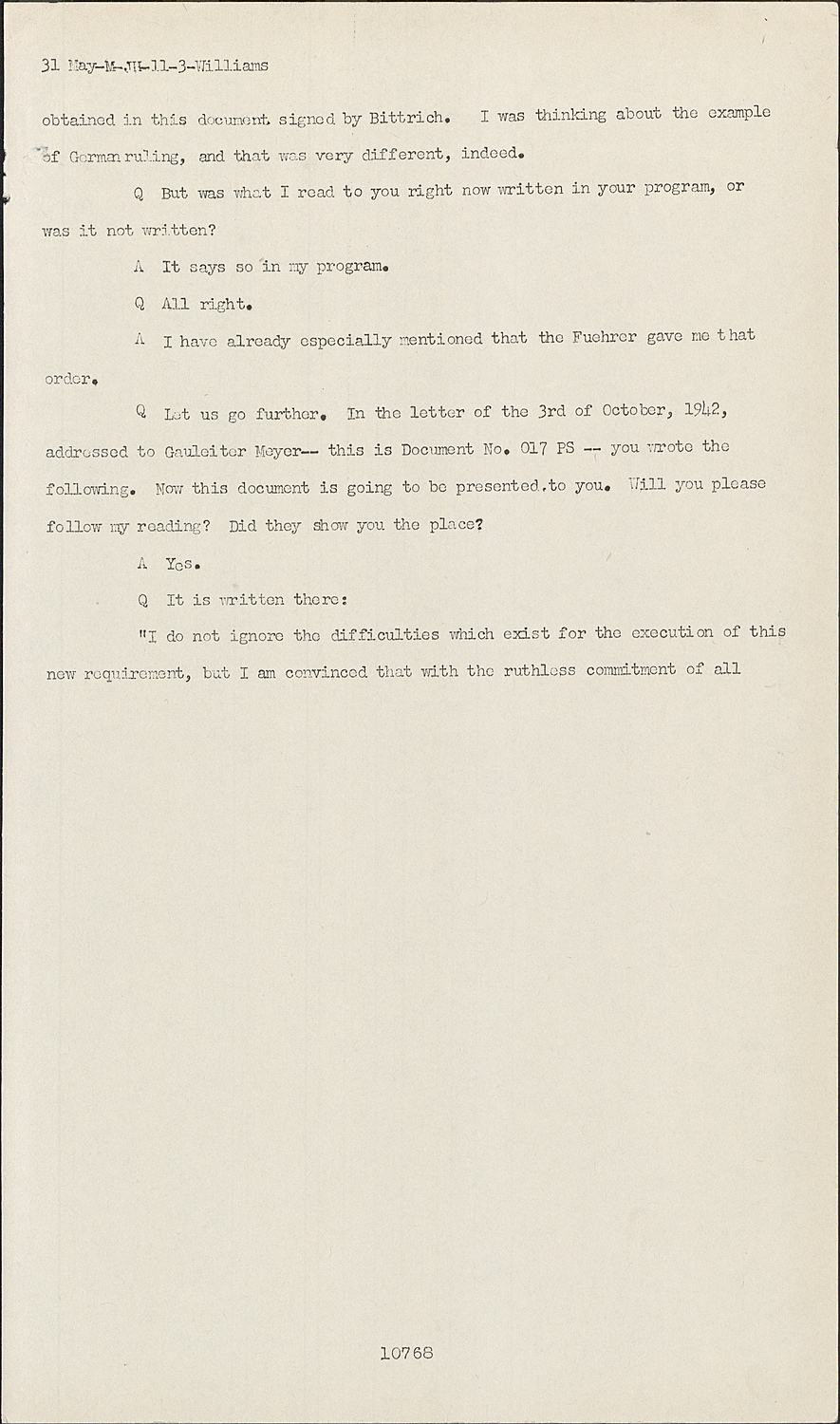 31 May-M-JH-11-3-Williams

obtained in this document signed by Bittrich. I was thinking about the example of German ruling, and that was very different, indeed.

Q But was what I read to you right now written in your program, or was it not written?

A It says so in my program.

Q All right.

A I have already especially mentioned that the Fuehrer gave me that order.

Q Let us go further. In the letter of the 3rd of October, 1942, addressed to Gauleiter Meyer-- this is Document No. 017 PS -- you wrote the following. Now this document is going to be presented.to you. Will you please follow my reading? Did they show you the place?

A Yes.

Q It is written there:

"I do not ignore the difficulties which exist for the execution of this new requirement, but I am convinced that with the ruthless commitment of all

10768